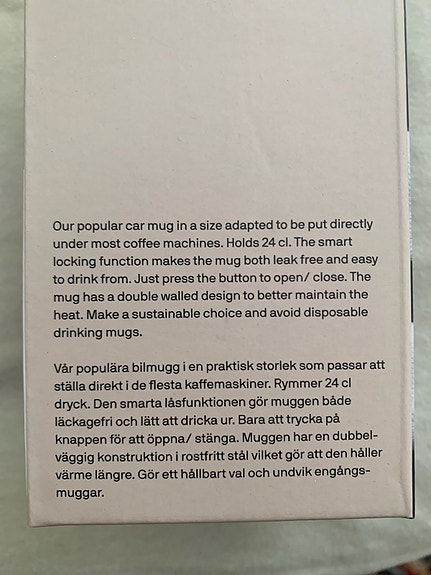 Our popular car mug in a size adapted to be put directly under most coffee machines. Holds 24 cl. The smart locking function makes the mug both leak free and easy to drink from. Just press the button to open/ close. The mug has a double walled design to better maintain the heat. Make a sustainable choice and avoid disposable drinking mugs.

Vår populära bilmugg i en praktisk storlek som passar att ställa direkt i de flesta kaffemaskiner. Rymmer 24 cl dryck. Den smarta låsfunktionen gör muggen både läckagefri och lätt att dricka ur. Bara att trycka på knappen för att öppna/ stänga. Muggen har en dubbelväggig konstruktion i rostfritt stål vilket gör att den håller värme längre. Gör ett hållbart val och undvik engångsmuggar.